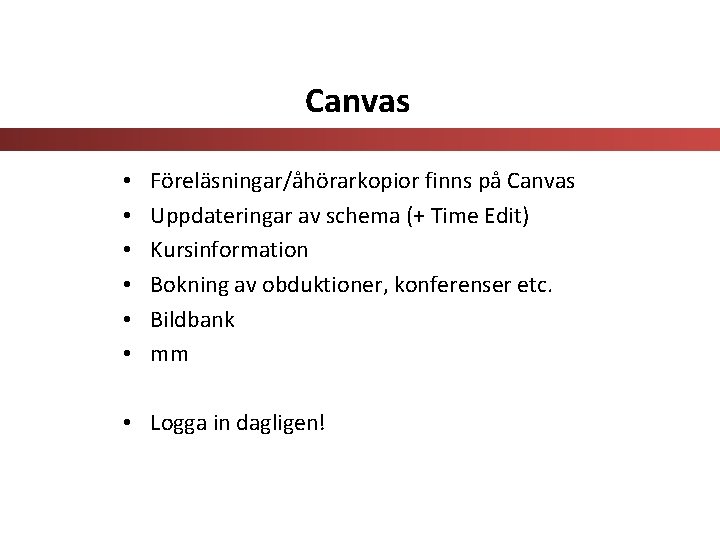 Canvas

• Föreläsningar/åhörarkopior finns på Canvas
• Uppdateringar av schema (+ Time Edit)
• Kursinformation
• Bokning av obduktioner, konferenser etc.
• Bildbank
• mm

• Logga in dagligen!